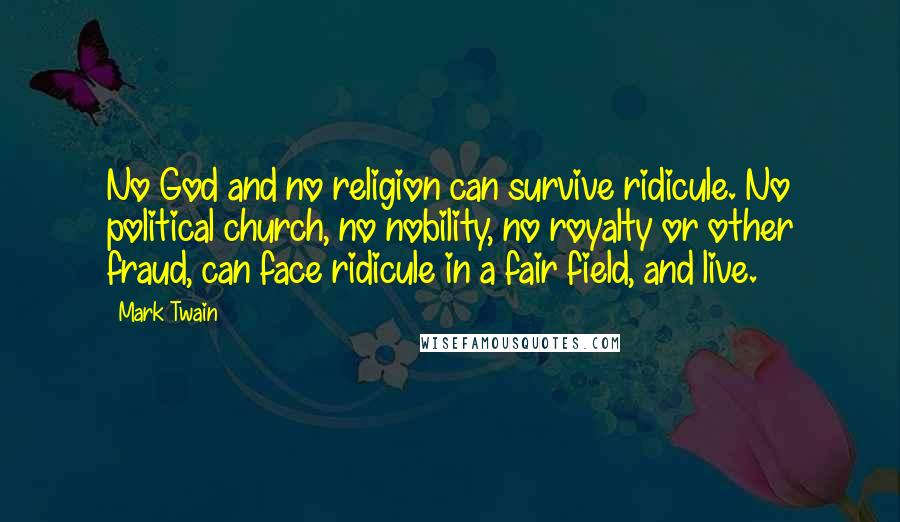 No God and no religion can survive ridicule. No political church, no nobility, no royalty or other fraud, can face ridicule in a fair field, and live.

Mark Twain

WISEFAMOUSQUOTES.COM